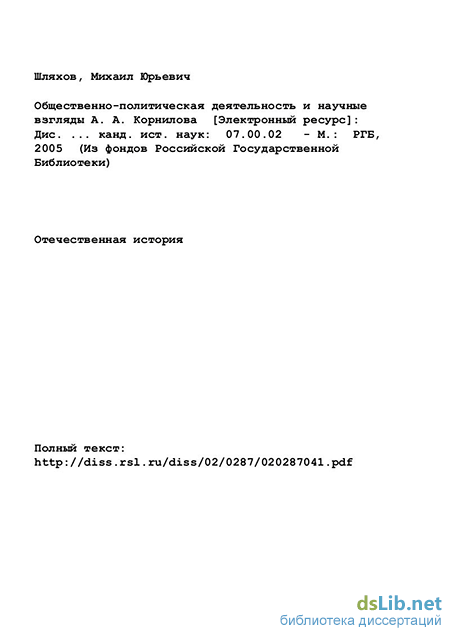 Шляхов, Михаил Юрьевич

Общественно-политическая деятельность и научные взгляды А. А. Корнилова [Электронный ресурс]: Дис. ... канд. ист. наук: 07.00.02 - М.: РГБ, 2005 (Из фондов Российской Государственной Библиотеки)

Отечественная история

Полный текст:
http://diss.rsl.ru/diss/02/0287/020287041.pdf

dsLib.net
библиотека диссертаций